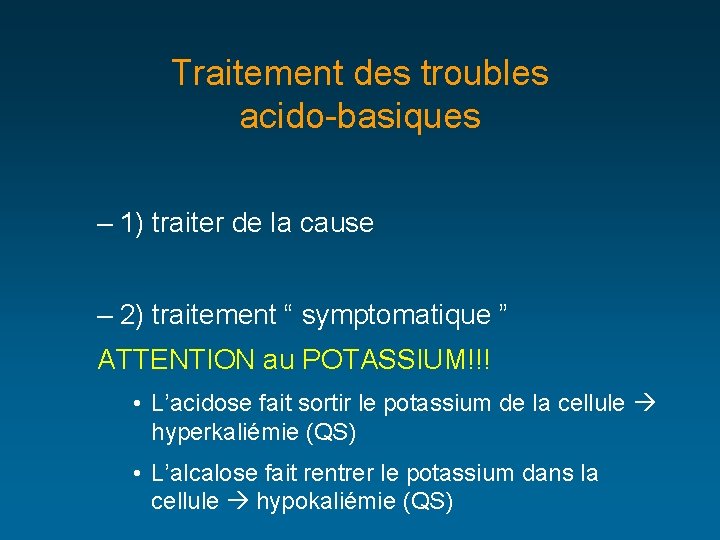 Traitement des troubles acido-basiques

– 1) traiter de la cause

– 2) traitement “ symptomatique ”

ATTENTION au POTASSIUM!!!

• L’acidose fait sortir le potassium de la cellule → hyperkaliémie (QS)

• L’alcalose fait rentrer le potassium dans la cellule → hypokaliémie (QS)